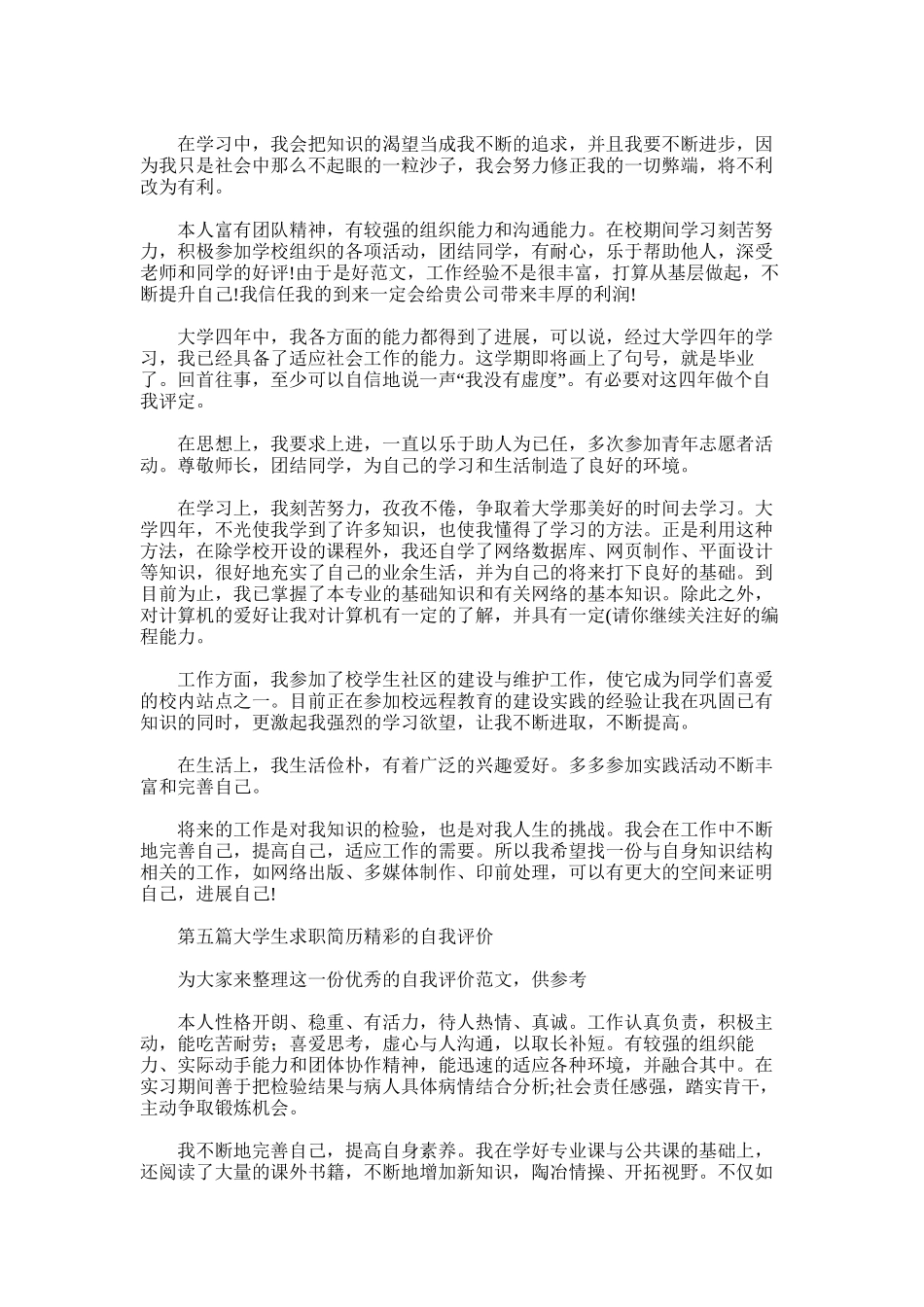 在学习中，我会把知识的渴望当成我不断的追求，并且我要不断进步，因为我只是社会中那么不起眼的一粒沙子，我会努力修正我的一切弊端，将不利改为有利。

本人富有团队精神，有较强的组织能力和沟通能力。在校期间学习刻苦努力，积极参加学校组织的各项活动，团结同学，有耐心，乐于帮助他人，深受老师和同学的好评!由于是好范文，工作经验不是很丰富，打算从基层做起，不断提升自己!我信任我的到来一定会给贵公司带来丰厚的利润!

大学四年中，我各方面的能力都得到了进展，可以说，经过大学四年的学习，我已经具备了适应社会工作的能力。这学期即将画上了句号，就是毕业了。回首往事，至少可以自信地说一声“我没有虚度”。有必要对这四年做个自我评定。

在思想上，我要求上进，一直以乐于助人为已任，多次参加青年志愿者活动。尊敬师长，团结同学，为自己的学习和生活制造了良好的环境。

在学习上，我刻苦努力，孜孜不倦，争取着大学那美好的时间去学习。大学四年，不光使我学到了许多知识，也使我懂得了学习的方法。正是利用这种方法，在除学校开设的课程外，我还自学了网络数据库、网页制作、平面设计等知识，很好地充实了自己的业余生活，并为自己的将来打下良好的基础。到目前为止，我已掌握了本专业的基础知识和有关网络的基本知识。除此之外，对计算机的爱好让我对计算机有一定的了解，并具有一定(请你继续关注好的编程能力。

工作方面，我参加了校学生社区的建设与维护工作，使它成为同学们喜爱的校内站点之一。目前正在参加校远程教育的建设实践的经验让我在巩固已有知识的同时，更激起我强烈的学习欲望，让我不断进取，不断提高。

在生活上，我生活俭朴，有着广泛的兴趣爱好。多多参加实践活动不断丰富和完善自己。

将来的工作是对我知识的检验，也是对我人生的挑战。我会在工作中不断地完善自己，提高自己，适应工作的需要。所以我希望找一份与自身知识结构相关的工作，如网络出版、多媒体制作、印前处理，可以有更大的空间来证明自己，进展自己!

第五篇大学生求职简历精彩的自我评价

为大家来整理这一份优秀的自我评价范文，供参考

本人性格开朗、稳重、有活力，待人热情、真诚。工作认真负责，积极主动，能吃苦耐劳；喜爱思考，虚心与人沟通，以取长补短。有较强的组织能力、实际动手能力和团体协作精神，能迅速的适应各种环境，并融合其中。在实习期间善于把检验结果与病人具体病情结合分析;社会责任感强，踏实肯干，主动争取锻炼机会。

我不断地完善自己，提高自身素养。我在学好专业课与公共课的基础上，还阅读了大量的课外书籍，不断地增加新知识，陶冶情操、开拓视野。不仅如